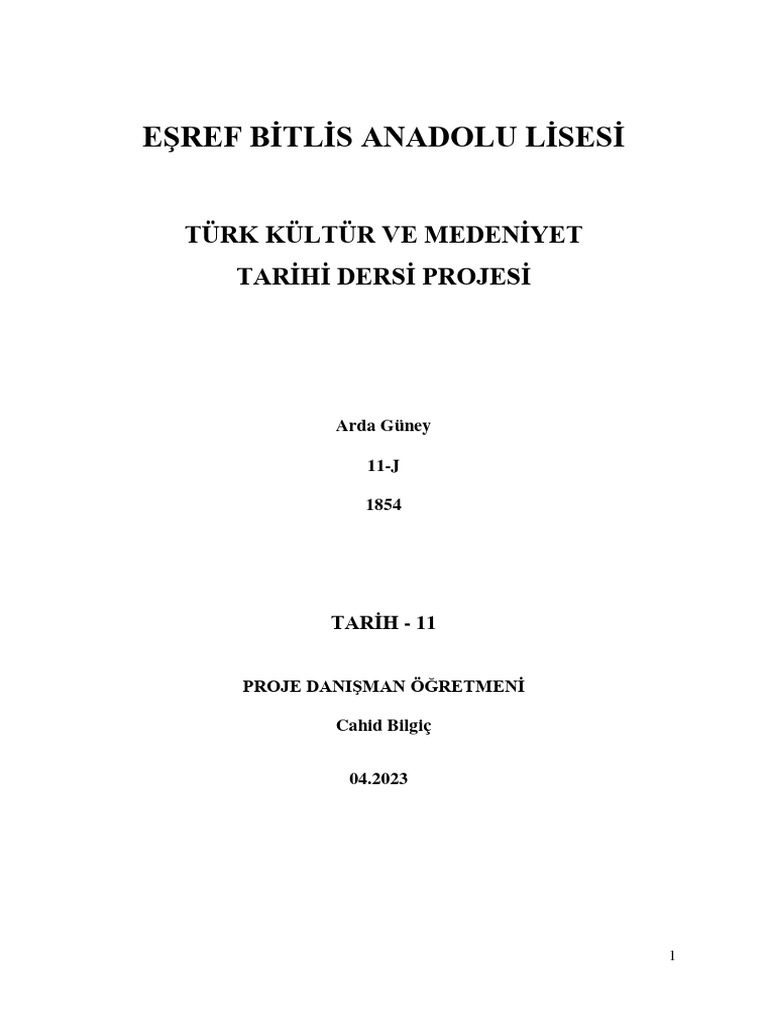 EŞREF BİTLİS ANADOLU LİSESİ

TÜRK KÜLTÜR VE MEDENİYET TARİHİ DERSİ PROJESİ

Arda Güney

11-J

1854

TARİH - 11

PROJE DANIŞMAN ÖĞRETMENİ

Cahid Bilgiç

04.2023

1